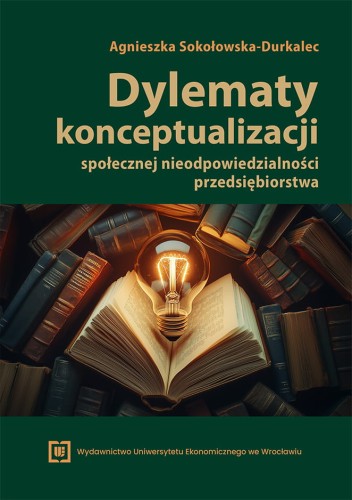 Agnieszka Sokołowska-Durkalec

Dylematy konceptualizacji

społecznej nieodpowiedzialności przedsiębiorstwa

Wydawnictwo Uniwersytetu Ekonomicznego we Wrocławiu